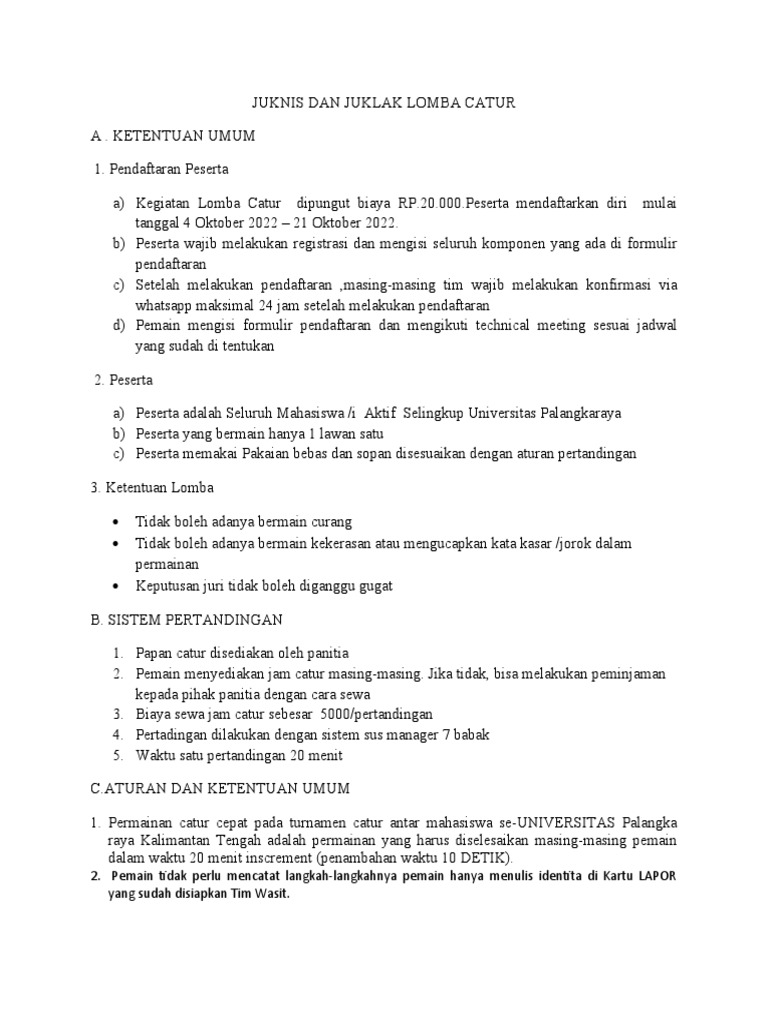 JUKNIS DAN JUKLAK LOMBA CATUR

A . KETENTUAN UMUM

1. Pendaftaran Peserta

a) Kegiatan Lomba Catur dipungut biaya RP.20.000.Peserta mendaftarkan diri mulai tanggal 4 Oktober 2022 – 21 Oktober 2022.
b) Peserta wajib melakukan registrasi dan mengisi seluruh komponen yang ada di formulir pendaftaran
c) Setelah melakukan pendaftaran ,masing-masing tim wajib melakukan konfirmasi via whatsapp maksimal 24 jam setelah melakukan pendaftaran
d) Pemain mengisi formulir pendaftaran dan mengikuti technical meeting sesuai jadwal yang sudah di tentukan

2. Peserta

a) Peserta adalah Seluruh Mahasiswa /i Aktif Selingkup Universitas Palangkaraya
b) Peserta yang bermain hanya 1 lawan satu
c) Peserta memakai Pakaian bebas dan sopan disesuaikan dengan aturan pertandingan

3. Ketentuan Lomba

• Tidak boleh adanya bermain curang
• Tidak boleh adanya bermain kekerasan atau mengucapkan kata kasar /jorok dalam permainan
• Keputusan juri tidak boleh diganggu gugat

B. SISTEM PERTANDINGAN

1. Papan catur disediakan oleh panitia
2. Pemain menyediakan jam catur masing-masing. Jika tidak, bisa melakukan peminjaman kepada pihak panitia dengan cara sewa
3. Biaya sewa jam catur sebesar 5000/pertandingan
4. Pertadingan dilakukan dengan sistem sus manager 7 babak
5. Waktu satu pertandingan 20 menit

C.ATURAN DAN KETENTUAN UMUM

1. Permainan catur cepat pada turnamen catur antar mahasiswa se-UNIVERSITAS Palangka raya Kalimantan Tengah adalah permainan yang harus diselesaikan masing-masing pemain dalam waktu 20 menit inscrement (penambahan waktu 10 DETIK).
2. Pemain tidak perlu mencatat langkah-langkahnya pemain hanya menulis identita di Kartu LAPOR yang sudah disiapkan Tim Wasit.